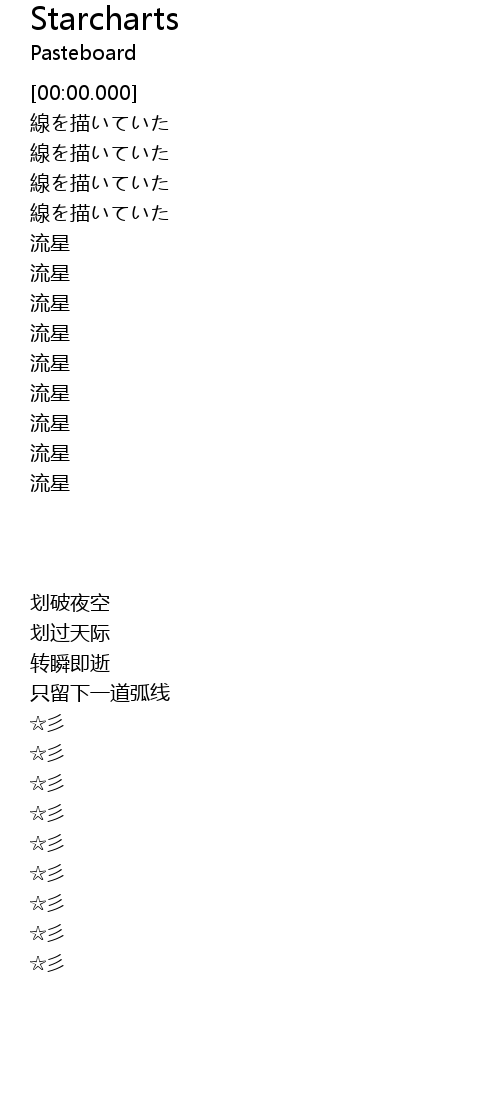 Starcharts
Pasteboard

[00:00.000]
線を描いていた
線を描いていた
線を描いていた
線を描いていた
流星
流星
流星
流星
流星
流星
流星
流星
流星

划破夜空
划过天际
转瞬即逝
只留下一道弧线
☆彡
☆彡
☆彡
☆彡
☆彡
☆彡
☆彡
☆彡
☆彡